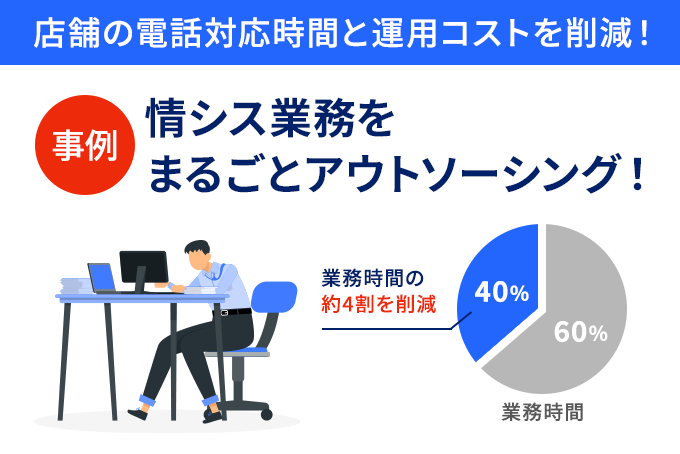 店舗の電話対応時間と運用コストを削減！

事例

情シス業務を
まるごとアウトソーシング！

業務時間の
約4割を削減

40%

60%

業務時間